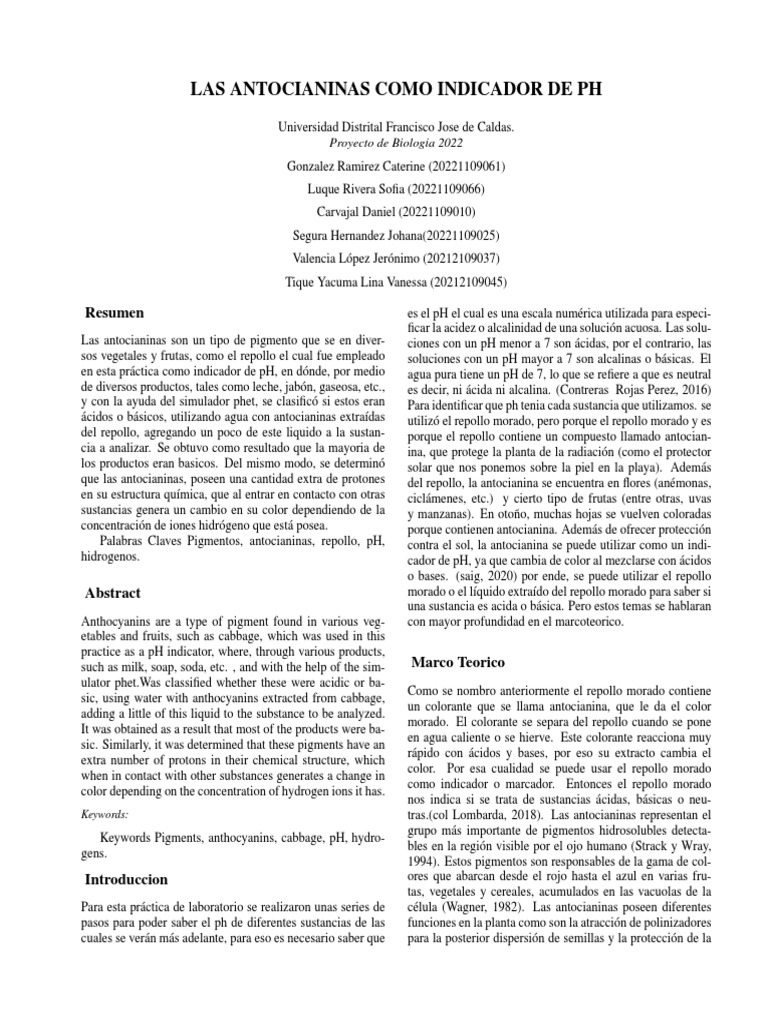 LAS ANTOCIANINAS COMO INDICADOR DE PH

Universidad Distrital Francisco Jose de Caldas.
Proyecto de Biologia 2022

Gonzalez Ramirez Caterine (20221109061)

Luque Rivera Sofia (20221109066)

Carvajal Daniel (20221109010)

Segura Hernandez Johana(20221109025)

Valencia López Jerónimo (20212109037)

Tique Yacuma Lina Vanessa (20212109045)

Resumen

Las antocianinas son un tipo de pigmento que se en diversos vegetales y frutas, como el repollo el cual fue empleado en esta práctica como indicador de pH, en dónde, por medio de diversos productos, tales como leche, jabón, gaseosa, etc., y con la ayuda del simulador phet, se clasificó si estos eran ácidos o básicos, utilizando agua con antocianinas extraídas del repollo, agregando un poco de este liquido a la sustancia a analizar. Se obtuvo como resultado que la mayoria de los productos eran basicos. Del mismo modo, se determinó que las antocianinas, poseen una cantidad extra de protones en su estructura química, que al entrar en contacto con otras sustancias genera un cambio en su color dependiendo de la concentración de iones hidrógeno que está posea.

Palabras Claves Pigmentos, antocianinas, repollo, pH, hidrogenos.

Abstract

Anthocyanins are a type of pigment found in various vegetables and fruits, such as cabbage, which was used in this practice as a pH indicator, where, through various products, such as milk, soap, soda, etc. , and with the help of the simulator phet.Was classified whether these were acidic or basic, using water with anthocyanins extracted from cabbage, adding a little of this liquid to the substance to be analyzed. It was obtained as a result that most of the products were basic. Similarly, it was determined that these pigments have an extra number of protons in their chemical structure, which when in contact with other substances generates a change in color depending on the concentration of hydrogen ions it has.

Keywords:

Keywords Pigments, anthocyanins, cabbage, pH, hydrogens.

Introduccion

Para esta práctica de laboratorio se realizaron unas series de pasos para poder saber el ph de diferentes sustancias de las cuales se verán más adelante, para eso es necesario saber que es el pH el cual es una escala numérica utilizada para especificar la acidez o alcalinidad de una solución acuosa. Las soluciones con un pH menor a 7 son ácidas, por el contrario, las soluciones con un pH mayor a 7 son alcalinas o básicas. El agua pura tiene un pH de 7, lo que se refiere a que es neutral es decir, ni ácida ni alcalina. (Contreras Rojas Perez, 2016) Para identificar que ph tenia cada sustancia que utilizamos. se utilizó el repollo morado, pero porque el repollo morado y es porque el repollo contiene un compuesto llamado antocianina, que protege la planta de la radiación (como el protector solar que nos ponemos sobre la piel en la playa). Además del repollo, la antocianina se encuentra en flores (anémonas, ciclámenes, etc.) y cierto tipo de frutas (entre otras, uvas y manzanas). En otoño, muchas hojas se vuelven coloradas porque contienen antocianina. Además de ofrecer protección contra el sol, la antocianina se puede utilizar como un indicador de pH, ya que cambia de color al mezclarse con ácidos o bases. (saig, 2020) por ende, se puede utilizar el repollo morado o el líquido extraído del repollo morado para saber si una sustancia es acida o básica. Pero estos temas se hablaran con mayor profundidad en el marcoteorico.

Marco Teorico

Como se nombro anteriormente el repollo morado contiene un colorante que se llama antocianina, que le da el color morado. El colorante se separa del repollo cuando se pone en agua caliente o se hierve. Este colorante reacciona muy rápido con ácidos y bases, por eso su extracto cambia el color. Por esa cualidad se puede usar el repollo morado como indicador o marcador. Entonces el repollo morado nos indica si se trata de sustancias ácidas, básicas o neutras.(col Lombarda, 2018). Las antocianinas representan el grupo más importante de pigmentos hidrosolubles detectables en la región visible por el ojo humano (Strack y Wray, 1994). Estos pigmentos son responsables de la gama de colores que abarcan desde el rojo hasta el azul en varias frutas, vegetales y cereales, acumulados en las vacuolas de la célula (Wagner, 1982). Las antocianinas poseen diferentes funciones en la planta como son la atracción de polinizadores para la posterior dispersión de semillas y la protección de la